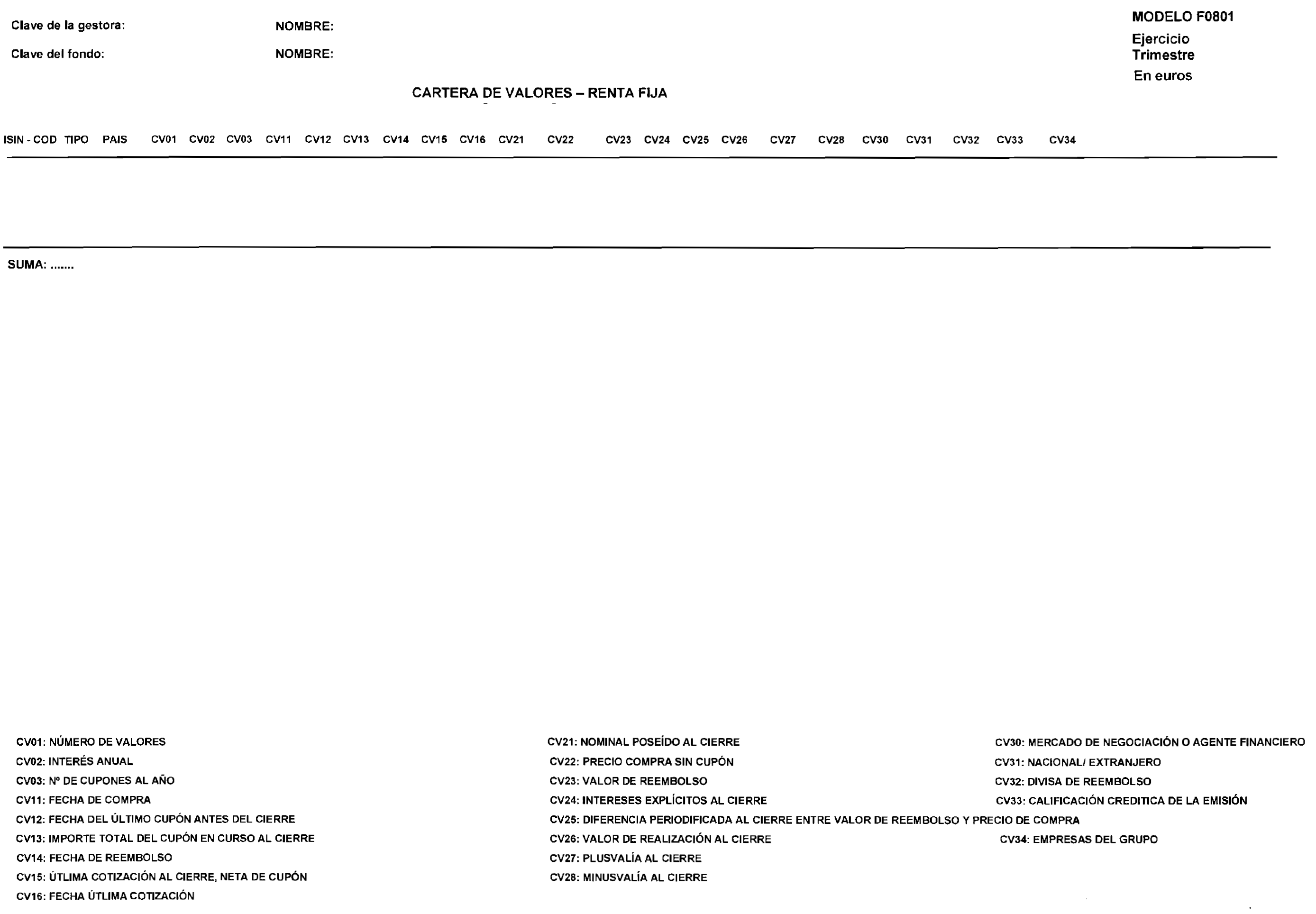 Clave de la gestora: NOMBRE:

Clave del fondo: NOMBRE:

MODELO F0801

Ejercicio
Trimestre
En euros

CARTERA DE VALORES – RENTA FIJA

| ISIN - COD | TIPO | PAIS | CV01 | CV02 | CV03 | CV11 | CV12 | CV13 | CV14 | CV15 | CV16 | CV21 | CV22 | CV23 | CV24 | CV25 | CV26 | CV27 | CV28 | CV30 | CV31 | CV32 | CV33 | CV34 |
|---|---|---|---|---|---|---|---|---|---|---|---|---|---|---|---|---|---|---|---|---|---|---|---|---|

SUMA: .......

CV01: NÚMERO DE VALORES
CV02: INTERÉS ANUAL
CV03: Nº DE CUPONES AL AÑO
CV11: FECHA DE COMPRA
CV12: FECHA DEL ÚLTIMO CUPÓN ANTES DEL CIERRE
CV13: IMPORTE TOTAL DEL CUPÓN EN CURSO AL CIERRE
CV14: FECHA DE REEMBOLSO
CV15: ÚTLIMA COTIZACIÓN AL CIERRE, NETA DE CUPÓN
CV16: FECHA ÚTLIMA COTIZACIÓN

CV21: NOMINAL POSEÍDO AL CIERRE
CV22: PRECIO COMPRA SIN CUPÓN
CV23: VALOR DE REEMBOLSO
CV24: INTERESES EXPLÍCITOS AL CIERRE
CV25: DIFERENCIA PERIODIFICADA AL CIERRE ENTRE VALOR DE REEMBOLSO Y PRECIO DE COMPRA
CV26: VALOR DE REALIZACIÓN AL CIERRE
CV27: PLUSVALÍA AL CIERRE
CV28: MINUSVALÍA AL CIERRE

CV30: MERCADO DE NEGOCIACIÓN O AGENTE FINANCIERO
CV31: NACIONAL/ EXTRANJERO
CV32: DIVISA DE REEMBOLSO
CV33: CALIFICACIÓN CREDITICA DE LA EMISIÓN
CV34: EMPRESAS DEL GRUPO